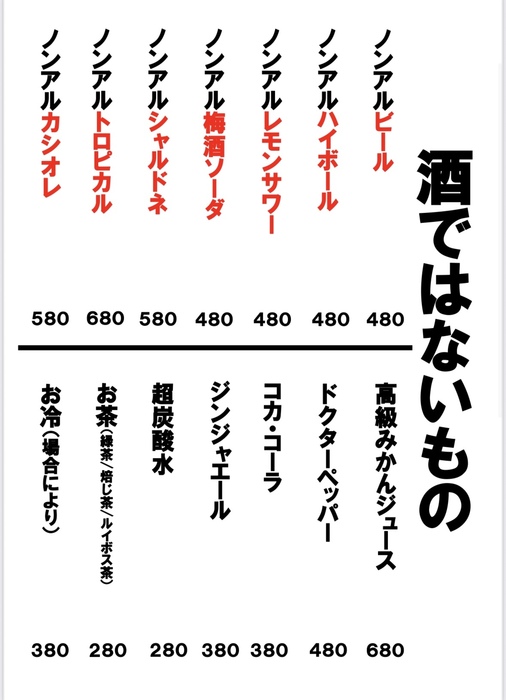 酒ではないもの

ノンアルビール 480
ノンアルハイボール 480
ノンアルレモンサワー 480
ノンアル梅酒ソーダ 480
ノンアルシャルドネ 580
ノンアルトロピカル 680
ノンアルカシオレ 580

高級みかんジュース 680
ドクターペッパー 480
コカ・コーラ 380
ジンジャエール 380
超炭酸水 280
お茶(緑茶/焙じ茶/ルイボス茶) 280
お冷(場合により) 380